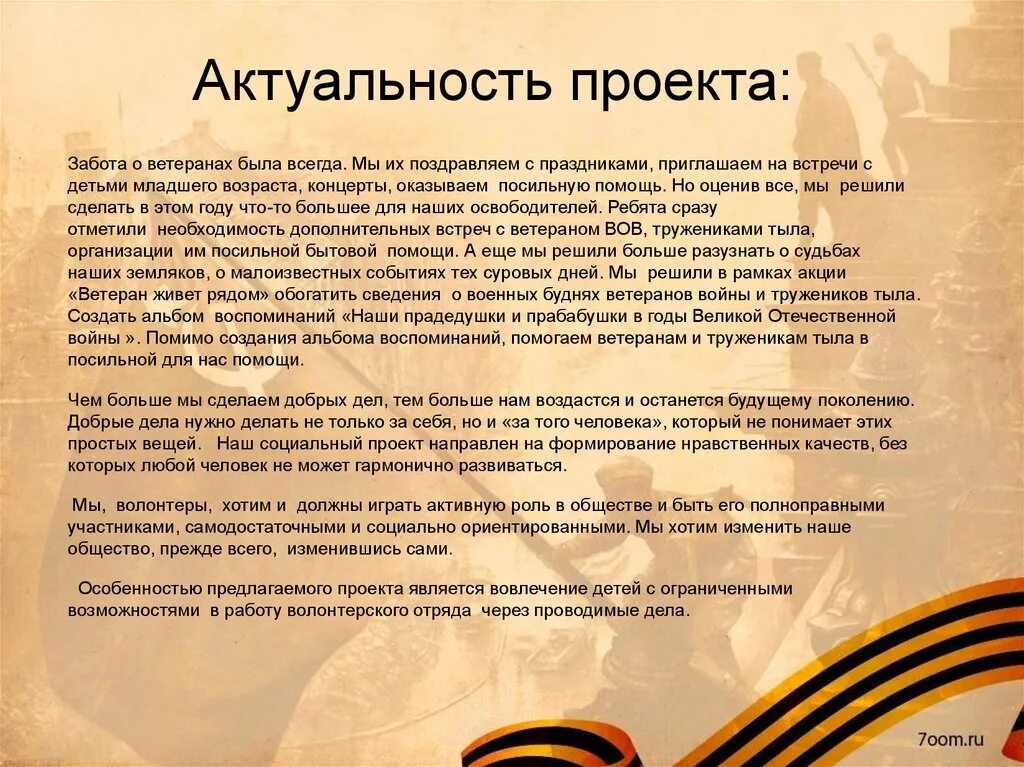 Актуальность проекта:

Забота о ветеранах была всегда. Мы их поздравляем с праздниками, приглашаем на встречи с детьми младшего возраста, концерты, оказываем посильную помощь. Но оценив все, мы решили сделать в этом году что-то большее для наших освободителей. Ребята сразу отметили необходимость дополнительных встреч с ветераном ВОВ, тружениками тыла, организации им посильной бытовой помощи. А еще мы решили больше разузнать о судьбах наших земляков, о малоизвестных событиях тех суровых дней. Мы решили в рамках акции «Ветеран живет рядом» обогатить сведения о военных буднях ветеранов войны и тружеников тыла. Создать альбом воспоминаний «Наши прадедушки и прабабушки в годы Великой Отечественной войны ». Помимо создания альбома воспоминаний, помогаем ветеранам и труженикам тыла в посильной для нас помощи.

Чем больше мы сделаем добрых дел, тем больше нам воздастся и останется будущему поколению. Добрые дела нужно делать не только за себя, но и «за того человека», который не понимает этих простых вещей. Наш социальный проект направлен на формирование нравственных качеств, без которых любой человек не может гармонично развиваться.

Мы, волонтеры, хотим и должны играть активную роль в обществе и быть его полноправными участниками, самодостаточными и социально ориентированными. Мы хотим изменить наше общество, прежде всего, изменившись сами.

Особенностью предлагаемого проекта является вовлечение детей с ограниченными возможностями в работу волонтерского отряда через проводимые дела.

7oom.ru